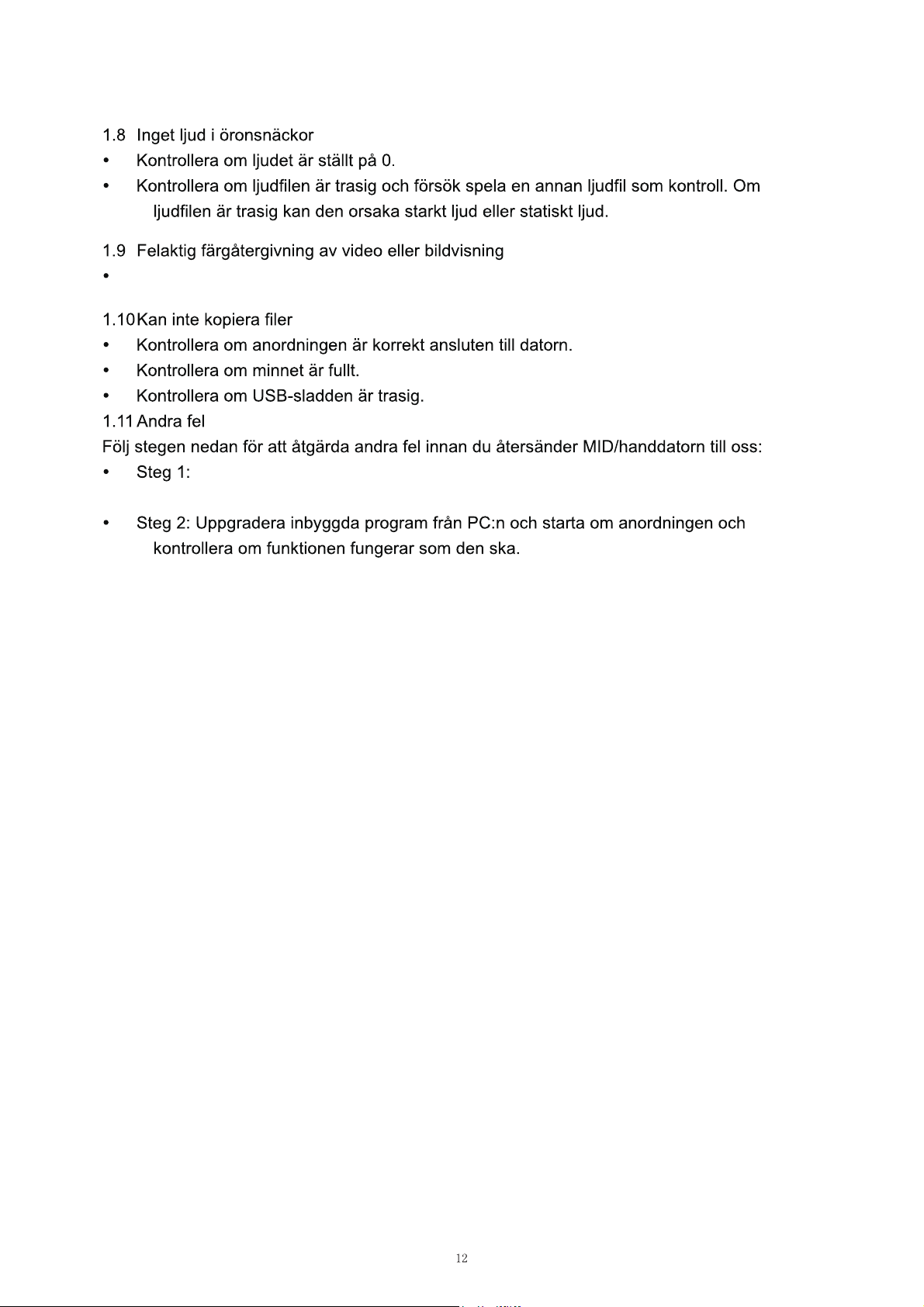 1.8 Inget ljud i öronsnäckor

• Kontrollera om ljudet är ställt på 0.

• Kontrollera om ljudfilen är trasig och försök spela en annan ljudfil som kontroll. Om ljudfilen är trasig kan den orsaka starkt ljud eller statiskt ljud.

1.9 Felaktig färgåtergivning av video eller bildvisning

•

1.10 Kan inte kopiera filer

• Kontrollera om anordningen är korrekt ansluten till datorn.

• Kontrollera om minnet är fullt.

• Kontrollera om USB-sladden är trasig.

1.11 Andra fel

Följ stegen nedan för att åtgärda andra fel innan du återsänder MID/handdatorn till oss:

• Steg 1:

• Steg 2: Uppgradera inbyggda program från PC:n och starta om anordningen och kontrollera om funktionen fungerar som den ska.

12